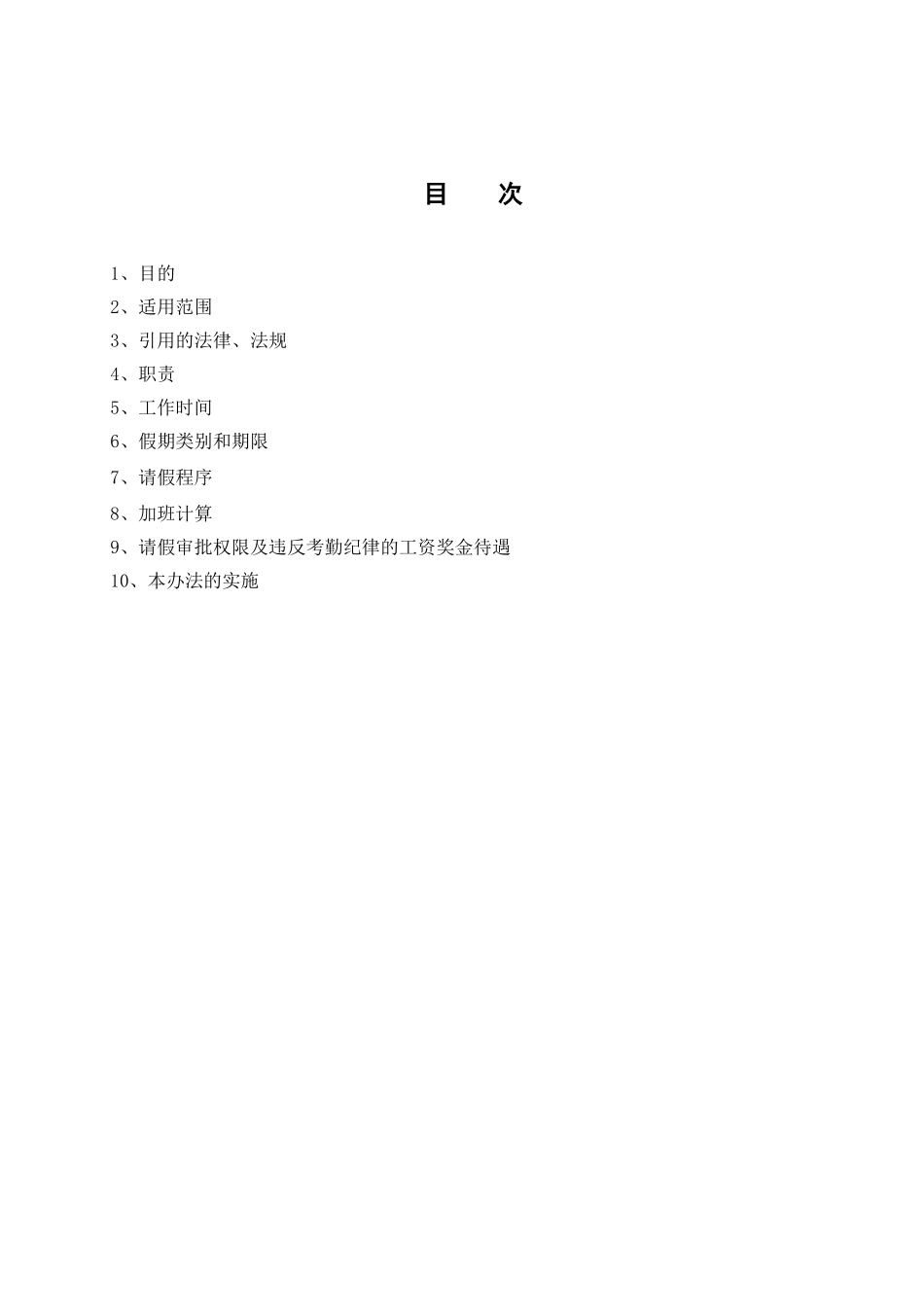 目　　次

1、目的
2、适用范围
3、引用的法律、法规
4、职责
5、工作时间
6、假期类别和期限
7、请假程序
8、加班计算
9、请假审批权限及违反考勤纪律的工资奖金待遇
10、本办法的实施